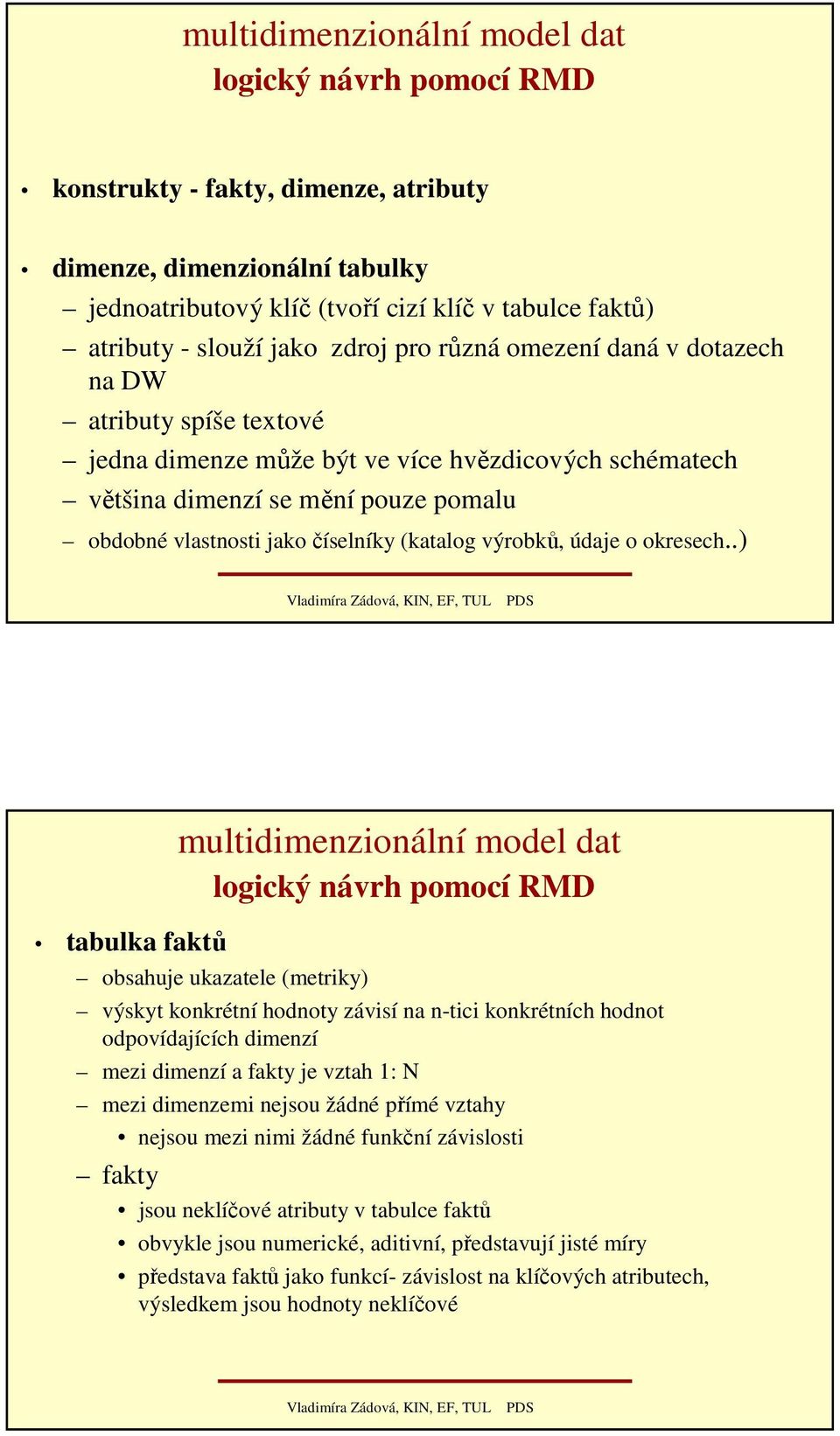 multidimenzionální model dat
logický návrh pomocí RMD

• konstrukty - fakty, dimenze, atributy

• dimenze, dimenzionální tabulky
– jednoatributový klíč (tvoří cizí klíč v tabulce faktů)
– atributy - slouží jako zdroj pro různá omezení daná v dotazech na DW
– atributy spíše textové
– jedna dimenze může být ve více hvězdicových schématech
– většina dimenzí se mění pouze pomalu
– obdobné vlastnosti jako číselníky (katalog výrobků, údaje o okresech..)

Vladimíra Zádová, KIN, EF, TUL PDS

multidimenzionální model dat
logický návrh pomocí RMD

• tabulka faktů
– obsahuje ukazatele (metriky)
– výskyt konkrétní hodnoty závisí na n-tici konkrétních hodnot odpovídajících dimenzí
– mezi dimenzí a fakty je vztah 1: N
– mezi dimenzemi nejsou žádné přímé vztahy
• nejsou mezi nimi žádné funkční závislosti
– fakty
• jsou neklíčové atributy v tabulce faktů
• obvykle jsou numerické, aditivní, představují jisté míry
• představa faktů jako funkcí- závislost na klíčových atributech, výsledkem jsou hodnoty neklíčové

Vladimíra Zádová, KIN, EF, TUL PDS